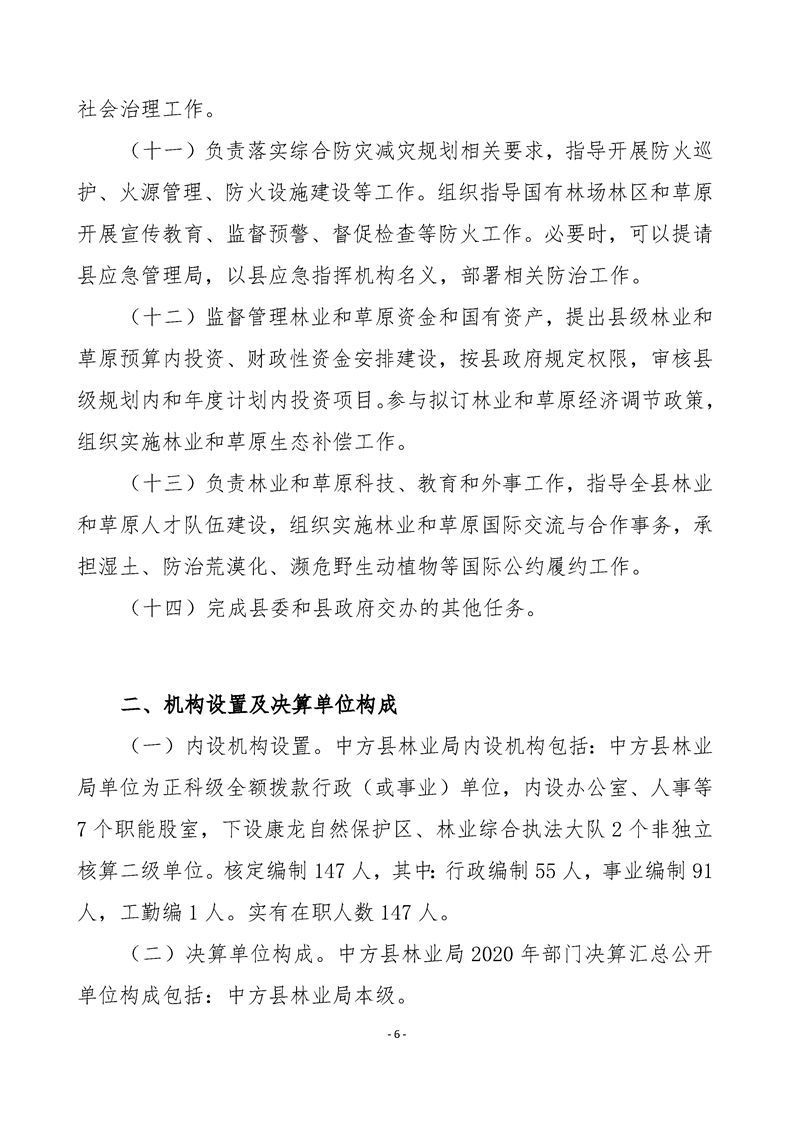 社会治理工作。

（十一）负责落实综合防灾减灾规划相关要求，指导开展防火巡护、火源管理、防火设施建设等工作。组织指导国有林场林区和草原开展宣传教育、监督预警、督促检查等防火工作。必要时，可以提请县应急管理局，以县应急指挥机构名义，部署相关防治工作。

（十二）监督管理林业和草原资金和国有资产，提出县级林业和草原预算内投资、财政性资金安排建设，按县政府规定权限，审核县级规划内和年度计划内投资项目。参与拟订林业和草原经济调节政策，组织实施林业和草原生态补偿工作。

（十三）负责林业和草原科技、教育和外事工作，指导全县林业和草原人才队伍建设，组织实施林业和草原国际交流与合作事务，承担湿土、防治荒漠化、濒危野生动植物等国际公约履约工作。

（十四）完成县委和县政府交办的其他任务。

二、机构设置及决算单位构成

（一）内设机构设置。中方县林业局内设机构包括：中方县林业局单位为正科级全额拨款行政（或事业）单位，内设办公室、人事等7个职能股室，下设康龙自然保护区、林业综合执法大队2个非独立核算二级单位。核定编制147人，其中：行政编制55人，事业编制91人，工勤编1人。实有在职人数147人。

（二）决算单位构成。中方县林业局2020年部门决算汇总公开单位构成包括：中方县林业局本级。

-6-